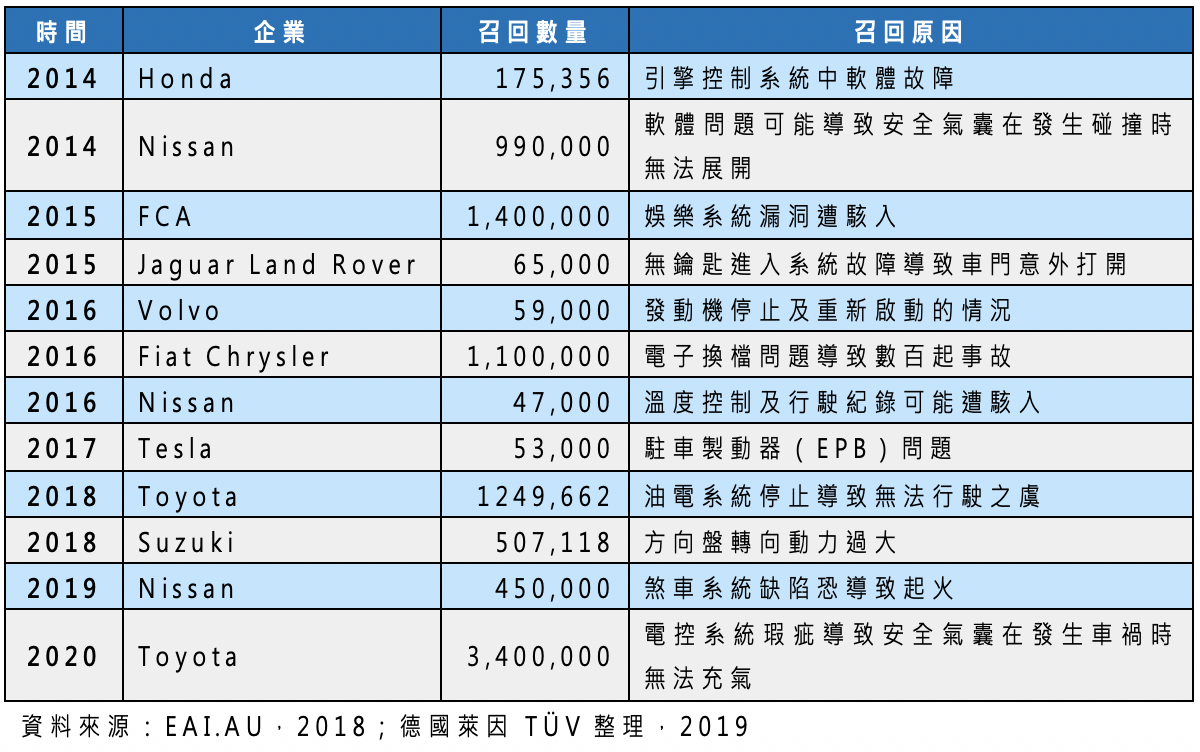 | 時間 | 企業 | 召回數量 | 召回原因 |
|---|---|---|---|
| 2014 | Honda | 175,356 | 引擎控制系統中軟體故障 |
| 2014 | Nissan | 990,000 | 軟體問題可能導致安全氣囊在發生碰撞時無法展開 |
| 2015 | FCA | 1,400,000 | 娛樂系統漏洞遭駭入 |
| 2015 | Jaguar Land Rover | 65,000 | 無鑰匙進入系統故障導致車門意外打開 |
| 2016 | Volvo | 59,000 | 發動機停止及重新啟動的情況 |
| 2016 | Fiat Chrysler | 1,100,000 | 電子換檔問題導致數百起事故 |
| 2016 | Nissan | 47,000 | 溫度控制及行駛紀錄可能遭駭入 |
| 2017 | Tesla | 53,000 | 駐車製動器（EPB）問題 |
| 2018 | Toyota | 1249,662 | 油電系統停止導致無法行駛之虞 |
| 2018 | Suzuki | 507,118 | 方向盤轉向動力過大 |
| 2019 | Nissan | 450,000 | 煞車系統缺陷恐導致起火 |
| 2020 | Toyota | 3,400,000 | 電控系統瑕疵導致安全氣囊在發生車禍時無法充氣 |

資料來源：EAI.AU，2018；德國萊因 TÜV 整理，2019